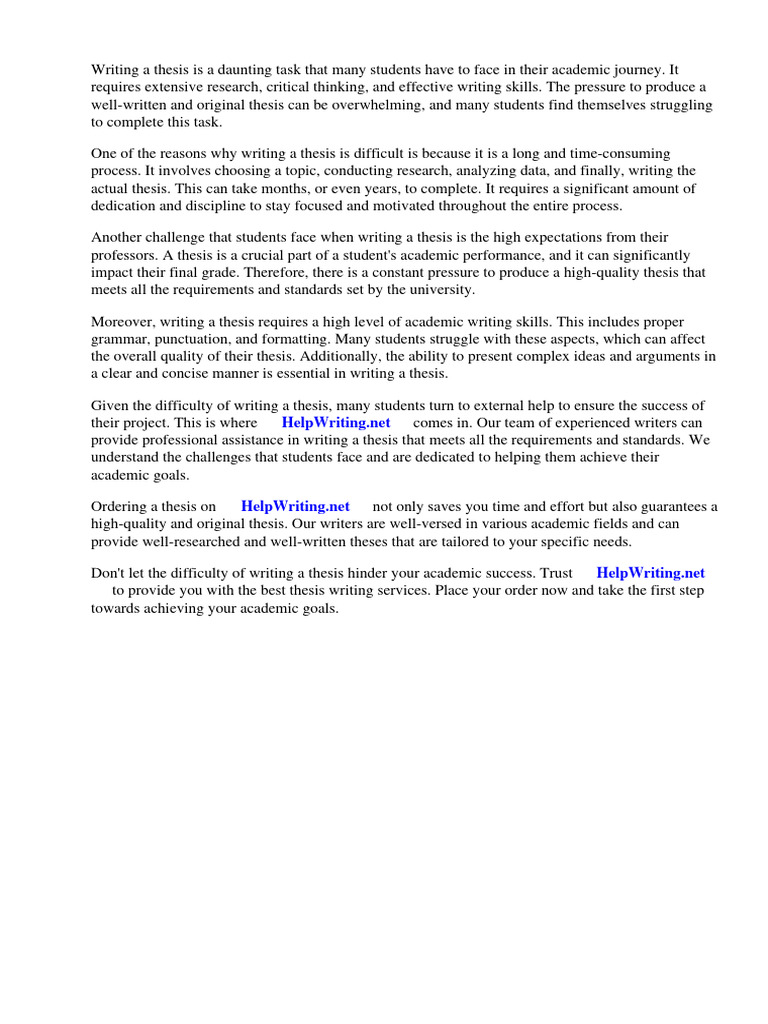 Writing a thesis is a daunting task that many students have to face in their academic journey. It requires extensive research, critical thinking, and effective writing skills. The pressure to produce a well-written and original thesis can be overwhelming, and many students find themselves struggling to complete this task.

One of the reasons why writing a thesis is difficult is because it is a long and time-consuming process. It involves choosing a topic, conducting research, analyzing data, and finally, writing the actual thesis. This can take months, or even years, to complete. It requires a significant amount of dedication and discipline to stay focused and motivated throughout the entire process.

Another challenge that students face when writing a thesis is the high expectations from their professors. A thesis is a crucial part of a student's academic performance, and it can significantly impact their final grade. Therefore, there is a constant pressure to produce a high-quality thesis that meets all the requirements and standards set by the university.

Moreover, writing a thesis requires a high level of academic writing skills. This includes proper grammar, punctuation, and formatting. Many students struggle with these aspects, which can affect the overall quality of their thesis. Additionally, the ability to present complex ideas and arguments in a clear and concise manner is essential in writing a thesis.

Given the difficulty of writing a thesis, many students turn to external help to ensure the success of their project. This is where HelpWriting.net comes in. Our team of experienced writers can provide professional assistance in writing a thesis that meets all the requirements and standards. We understand the challenges that students face and are dedicated to helping them achieve their academic goals.

Ordering a thesis on HelpWriting.net not only saves you time and effort but also guarantees a high-quality and original thesis. Our writers are well-versed in various academic fields and can provide well-researched and well-written theses that are tailored to your specific needs.

Don't let the difficulty of writing a thesis hinder your academic success. Trust HelpWriting.net to provide you with the best thesis writing services. Place your order now and take the first step towards achieving your academic goals.